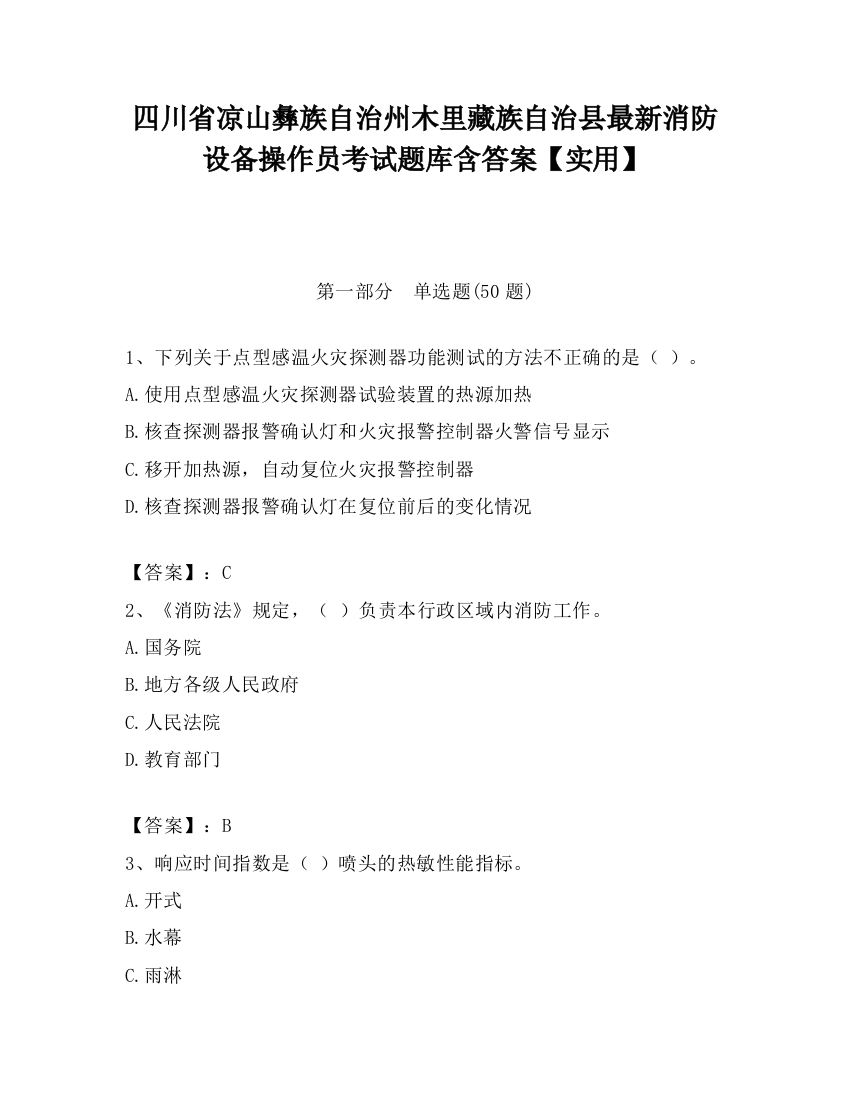 四川省凉山彝族自治州木里藏族自治县最新消防设备操作员考试题库含答案【实用】

第一部分　单选题(50 题)

1、下列关于点型感温火灾探测器功能测试的方法不正确的是（ ）。
A.使用点型感温火灾探测器试验装置的热源加热
B.核查探测器报警确认灯和火灾报警控制器火警信号显示
C.移开加热源，自动复位火灾报警控制器
D.核查探测器报警确认灯在复位前后的变化情况

【答案】：C
2、《消防法》规定，（ ）负责本行政区域内消防工作。
A.国务院
B.地方各级人民政府
C.人民法院
D.教育部门

【答案】：B
3、响应时间指数是（ ）喷头的热敏性能指标。
A.开式
B.水幕
C.雨淋